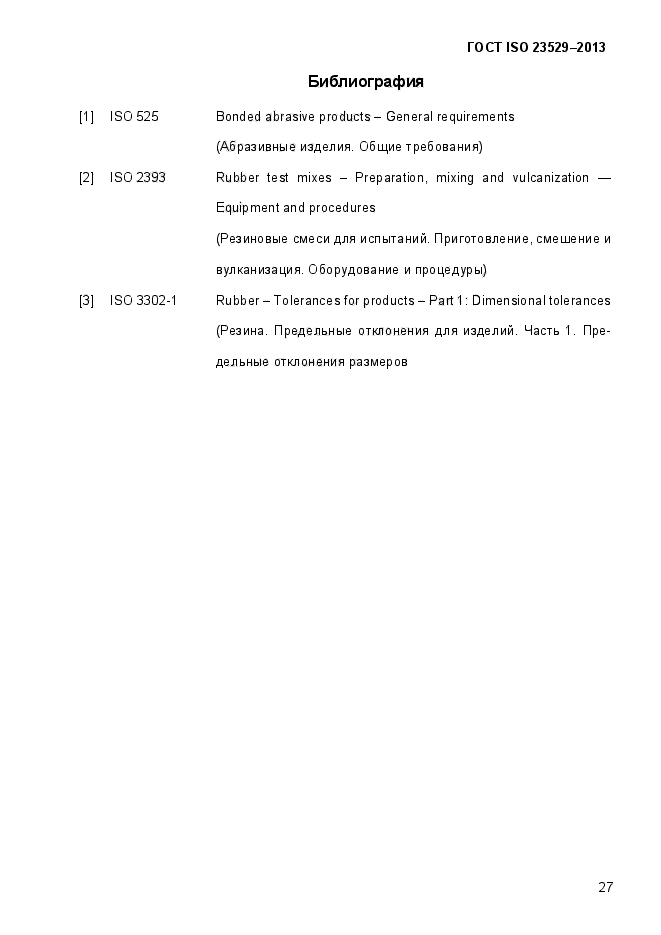 ГОСТ ISO 23529–2013

Библиография

[1] ISO 525 Bonded abrasive products – General requirements
(Абразивные изделия. Общие требования)

[2] ISO 2393 Rubber test mixes – Preparation, mixing and vulcanization — Equipment and procedures
(Резиновые смеси для испытаний. Приготовление, смешение и вулканизация. Оборудование и процедуры)

[3] ISO 3302-1 Rubber – Tolerances for products – Part 1: Dimensional tolerances
(Резина. Предельные отклонения для изделий. Часть 1. Предельные отклонения размеров

27